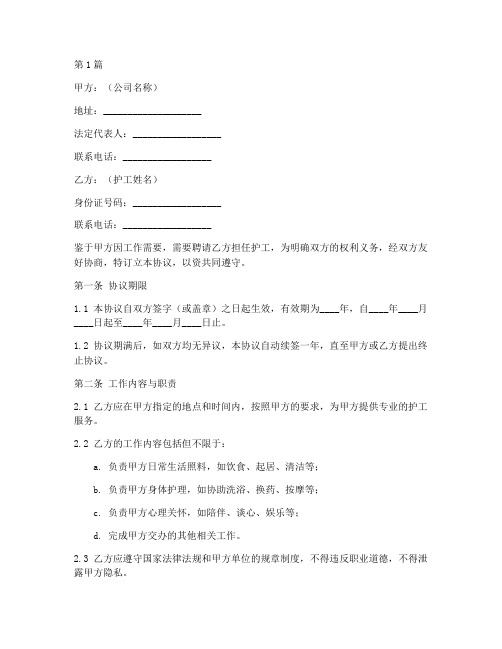 第1篇

甲方：（公司名称）

地址：____________________

法定代表人：__________________

联系电话：__________________

乙方：（护工姓名）

身份证号码：__________________

联系电话：__________________

鉴于甲方因工作需要，需要聘请乙方担任护工，为明确双方的权利义务，经双方友好协商，特订立本协议，以资共同遵守。

第一条 协议期限

1.1 本协议自双方签字（或盖章）之日起生效，有效期为____年，自____年____月____日起至____年____月____日止。

1.2 协议期满后，如双方均无异议，本协议自动续签一年，直至甲方或乙方提出终止协议。

第二条 工作内容与职责

2.1 乙方应在甲方指定的地点和时间内，按照甲方的要求，为甲方提供专业的护工服务。

2.2 乙方的工作内容包括但不限于：

a. 负责甲方日常生活照料，如饮食、起居、清洁等；

b. 负责甲方身体护理，如协助洗浴、换药、按摩等；

c. 负责甲方心理关怀，如陪伴、谈心、娱乐等；

d. 完成甲方交办的其他相关工作。

2.3 乙方应遵守国家法律法规和甲方单位的规章制度，不得违反职业道德，不得泄露甲方隐私。